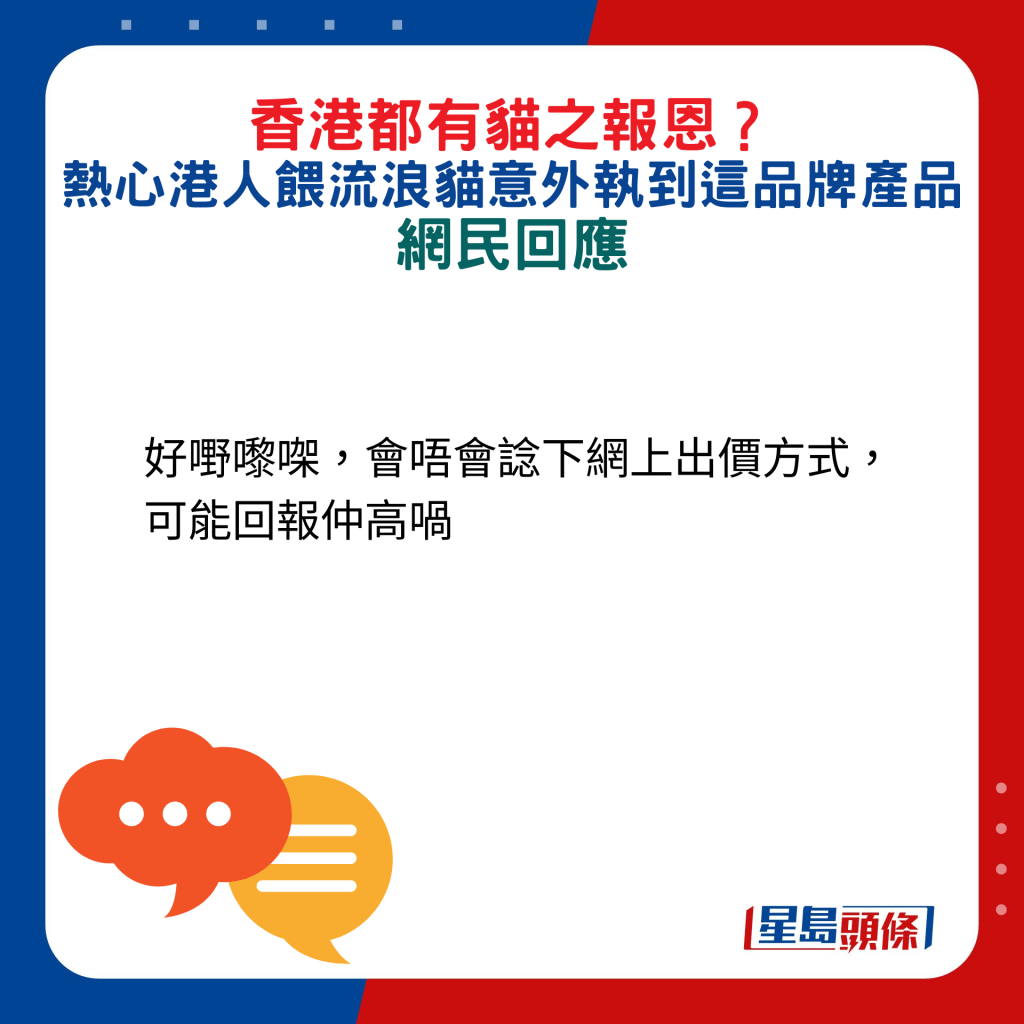 香港都有貓之報恩？
熱心港人餵流浪貓意外執到這品牌產品
網民回應

好嘢嚟㗎，會唔會諗下網上出價方式，可能回報仲高喎

星島頭條